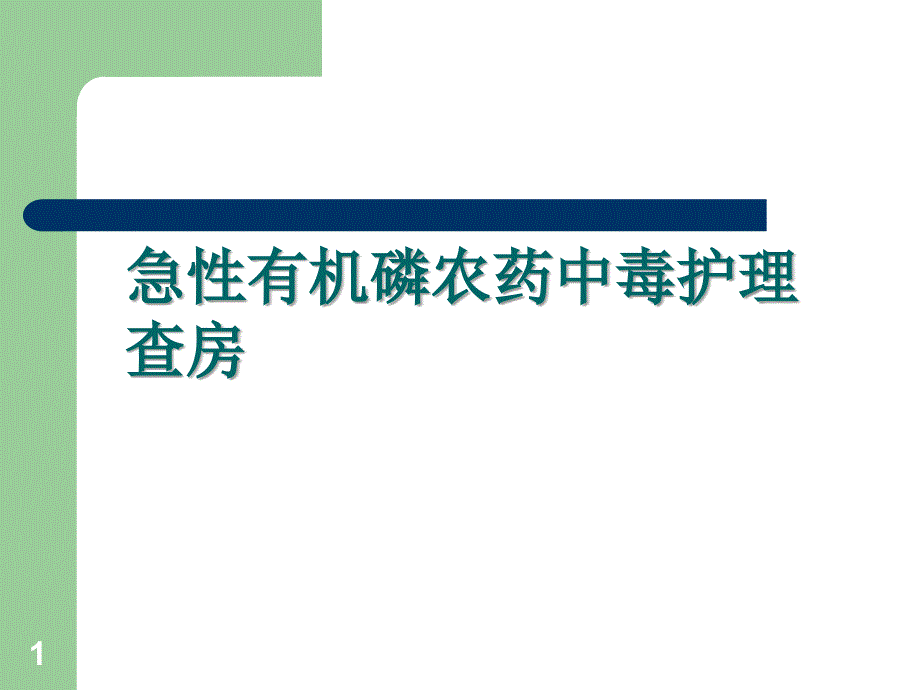 急性有机磷农药中毒护理查房

1